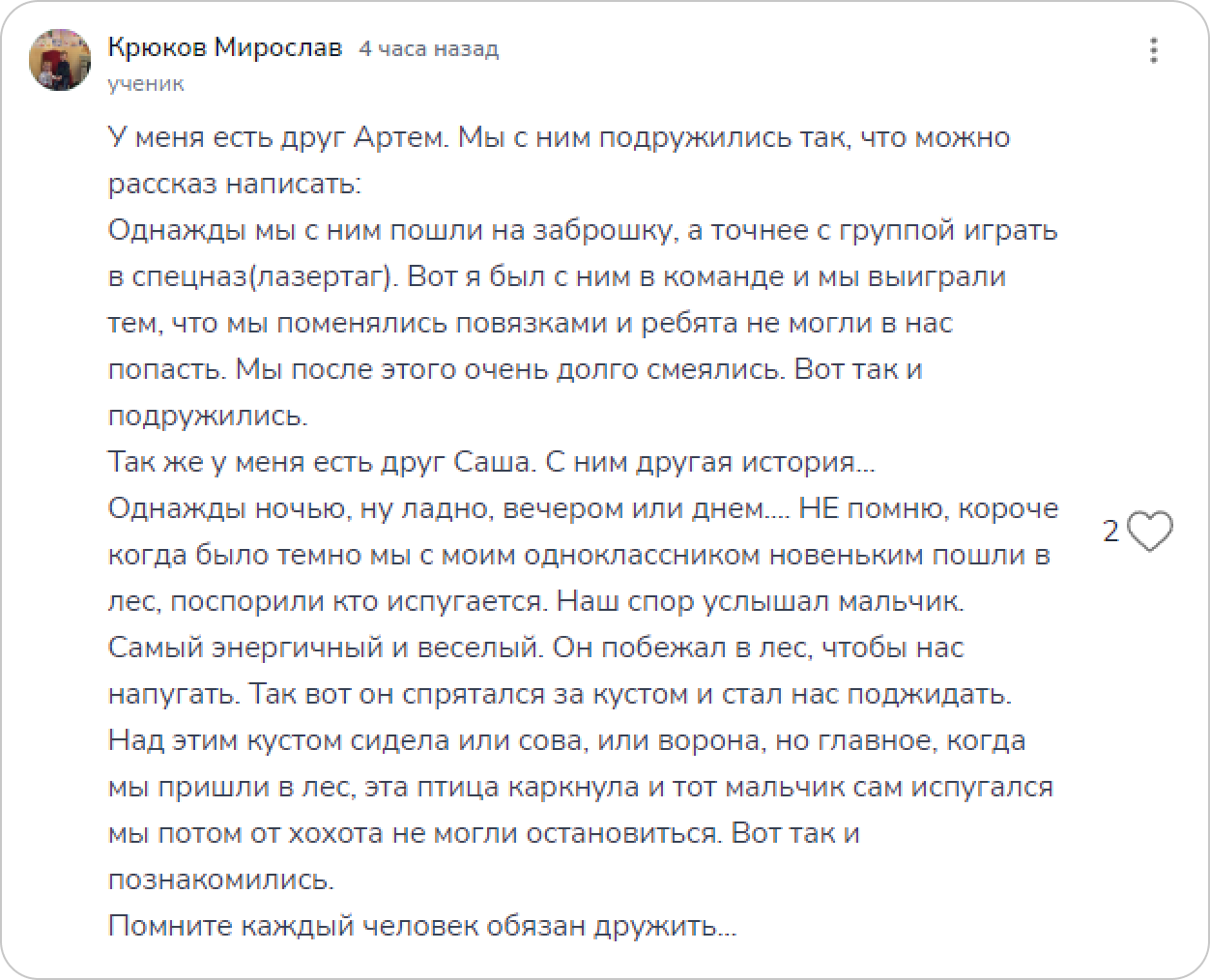 Крюков Мирослав 4 часа назад
ученик

У меня есть друг Артем. Мы с ним подружились так, что можно рассказ написать:
Однажды мы с ним пошли на заброшку, а точнее с группой играть в спецназ(лазертаг). Вот я был с ним в команде и мы выиграли тем, что мы поменялись повязками и ребята не могли в нас попасть. Мы после этого очень долго смеялись. Вот так и подружились.
Так же у меня есть друг Саша. С ним другая история...
Однажды ночью, ну ладно, вечером или днем.... НЕ помню, короче когда было темно мы с моим одноклассником новеньким пошли в лес, поспорили кто испугается. Наш спор услышал мальчик. Самый энергичный и веселый. Он побежал в лес, чтобы нас напугать. Так вот он спрятался за кустом и стал нас поджидать. Над этим кустом сидела или сова, или ворона, но главное, когда мы пришли в лес, эта птица каркнула и тот мальчик сам испугался мы потом от хохота не могли остановиться. Вот так и познакомились.
Помните каждый человек обязан дружить...

2